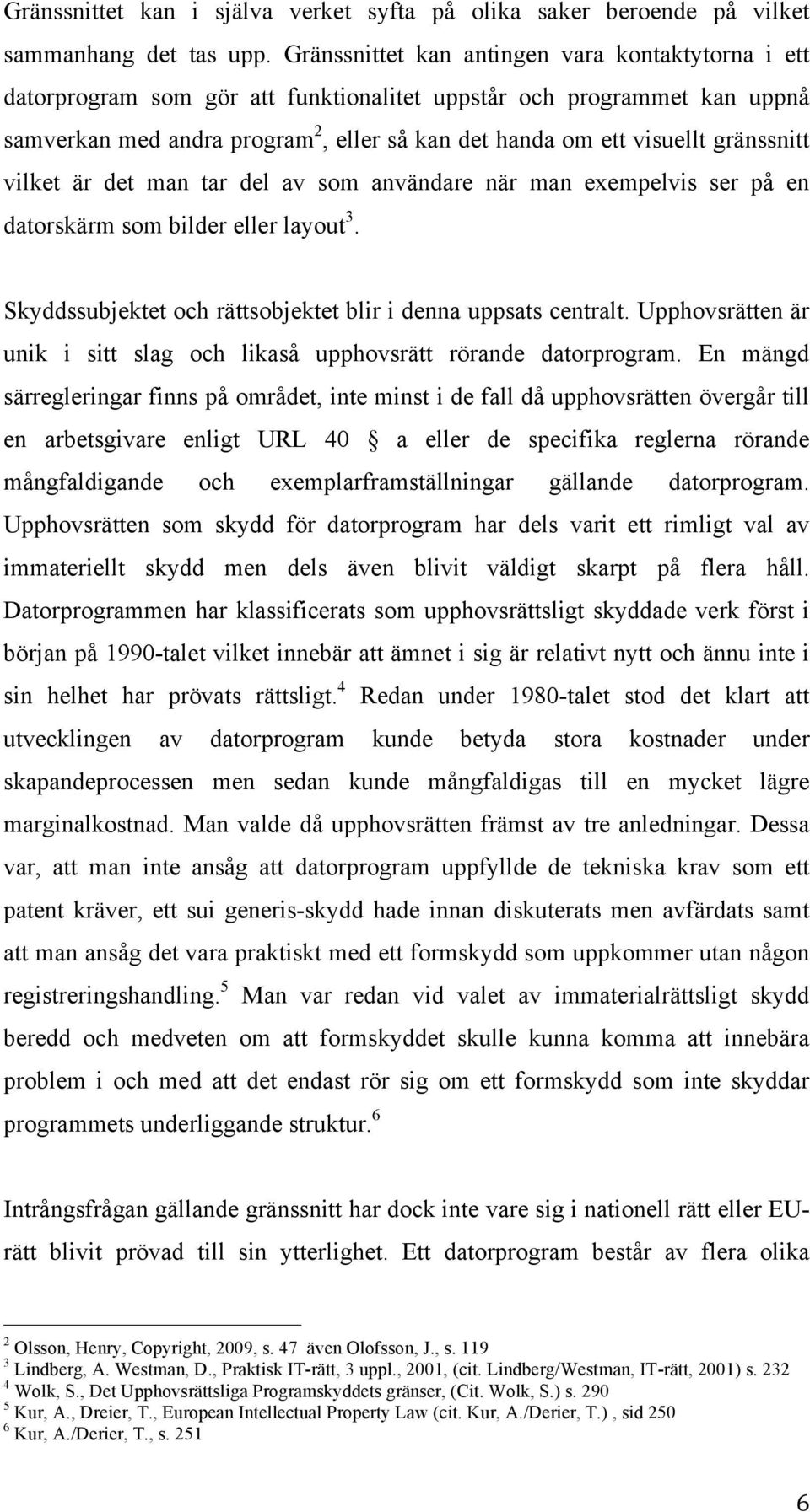 Gränssnittet kan i själva verket syfta på olika saker beroende på vilket sammanhang det tas upp. Gränssnittet kan antingen vara kontaktytorna i ett datorprogram som gör att funktionalitet uppstår och programmet kan uppnå samverkan med andra program$^2$, eller så kan det handa om ett visuellt gränssnitt vilket är det man tar del av som användare när man exempelvis ser på en datorskärm som bilder eller layout$^3$.

Skyddssubjektet och rättsobjektet blir i denna uppsats centralt. Upphovsrätten är unik i sitt slag och likaså upphovsrätt rörande datorprogram. En mängd särregleringar finns på området, inte minst i de fall då upphovsrätten övergår till en arbetsgivare enligt URL 40 § a eller de specifika reglerna rörande mångfaldigande och exemplarframställningar gällande datorprogram. Upphovsrätten som skydd för datorprogram har dels varit ett rimligt val av immateriellt skydd men dels även blivit väldigt skarpt på flera håll. Datorprogrammen har klassificerats som upphovsrättsligt skyddade verk först i början på 1990-talet vilket innebär att ämnet i sig är relativt nytt och ännu inte i sin helhet har prövats rättsligt.$^4$ Redan under 1980-talet stod det klart att utvecklingen av datorprogram kunde betyda stora kostnader under skapandeprocessen men sedan kunde mångfaldigas till en mycket lägre marginalkostnad. Man valde då upphovsrätten främst av tre anledningar. Dessa var, att man inte ansåg att datorprogram uppfyllde de tekniska krav som ett patent kräver, ett sui generis-skydd hade innan diskuterats men avfärdats samt att man ansåg det vara praktiskt med ett formskydd som uppkommer utan någon registreringshandling.$^5$ Man var redan vid valet av immaterialrättsligt skydd beredd och medveten om att formskyddet skulle kunna komma att innebära problem i och med att det endast rör sig om ett formskydd som inte skyddar programmets underliggande struktur.$^6$

Intrångsfrågan gällande gränssnitt har dock inte vare sig i nationell rätt eller EU-rätt blivit prövad till sin ytterlighet. Ett datorprogram består av flera olika

$^2$ Olsson, Henry, Copyright, 2009, s. 47 även Olofsson, J., s. 119
$^3$ Lindberg, A. Westman, D., Praktisk IT-rätt, 3 uppl., 2001, (cit. Lindberg/Westman, IT-rätt, 2001) s. 232
$^4$ Wolk, S., Det Upphovsrättsliga Programskyddets gränser, (Cit. Wolk, S.) s. 290
$^5$ Kur, A., Dreier, T., European Intellectual Property Law (cit. Kur, A./Derier, T.) , sid 250
$^6$ Kur, A./Derier, T., s. 251

6